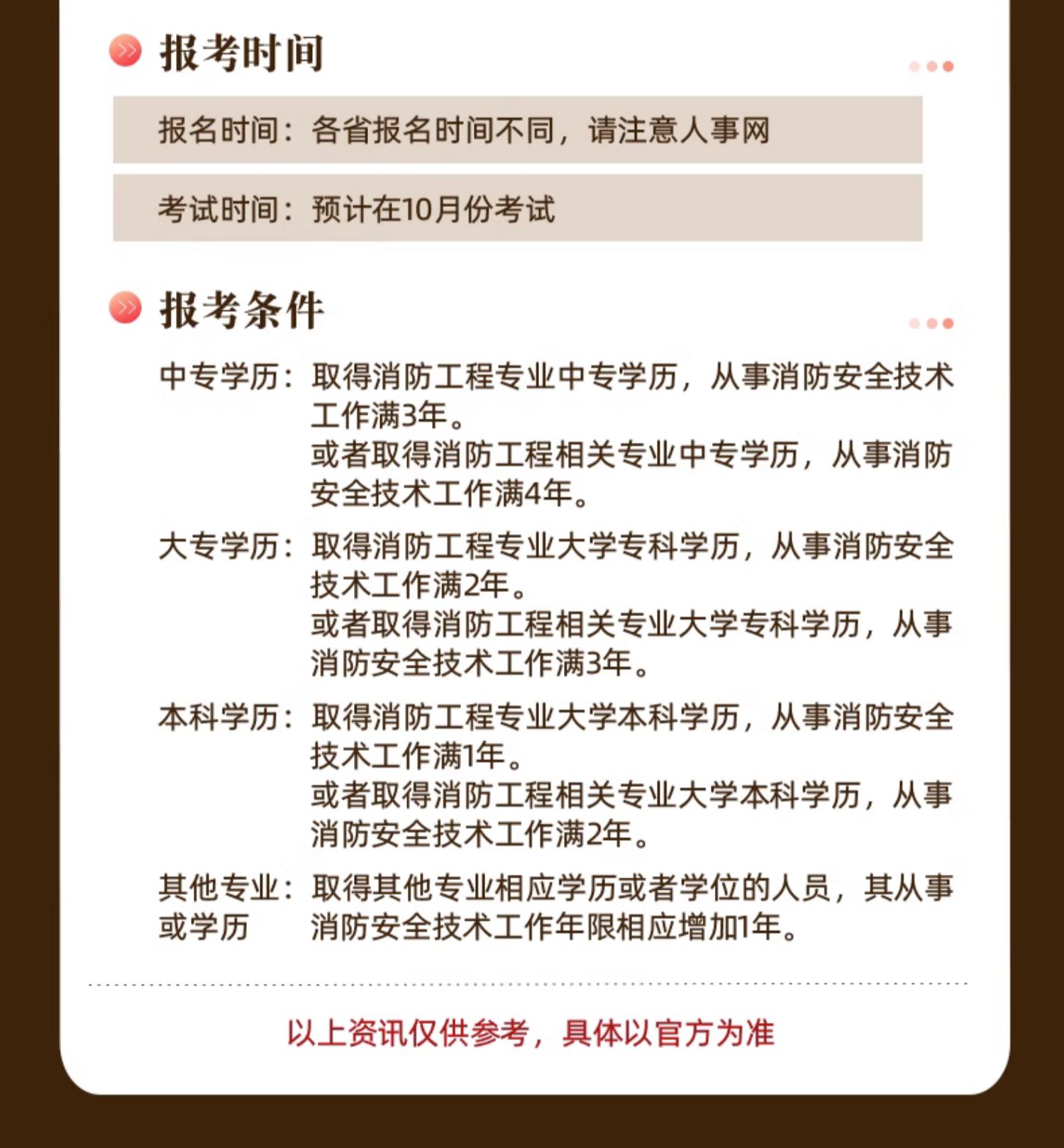 报考时间

报名时间：各省报名时间不同，请注意人事网

考试时间：预计在10月份考试

报考条件

中专学历：取得消防工程专业中专学历，从事消防安全技术工作满3年。
或者取得消防工程相关专业中专学历，从事消防安全技术工作满4年。

大专学历：取得消防工程专业大学专科学历，从事消防安全技术工作满2年。
或者取得消防工程相关专业大学专科学历，从事消防安全技术工作满3年。

本科学历：取得消防工程专业大学本科学历，从事消防安全技术工作满1年。
或者取得消防工程相关专业大学本科学历，从事消防安全技术工作满2年。

其他专业或学历：取得其他专业相应学历或者学位的人员，其从事消防安全技术工作年限相应增加1年。

以上资讯仅供参考，具体以官方为准